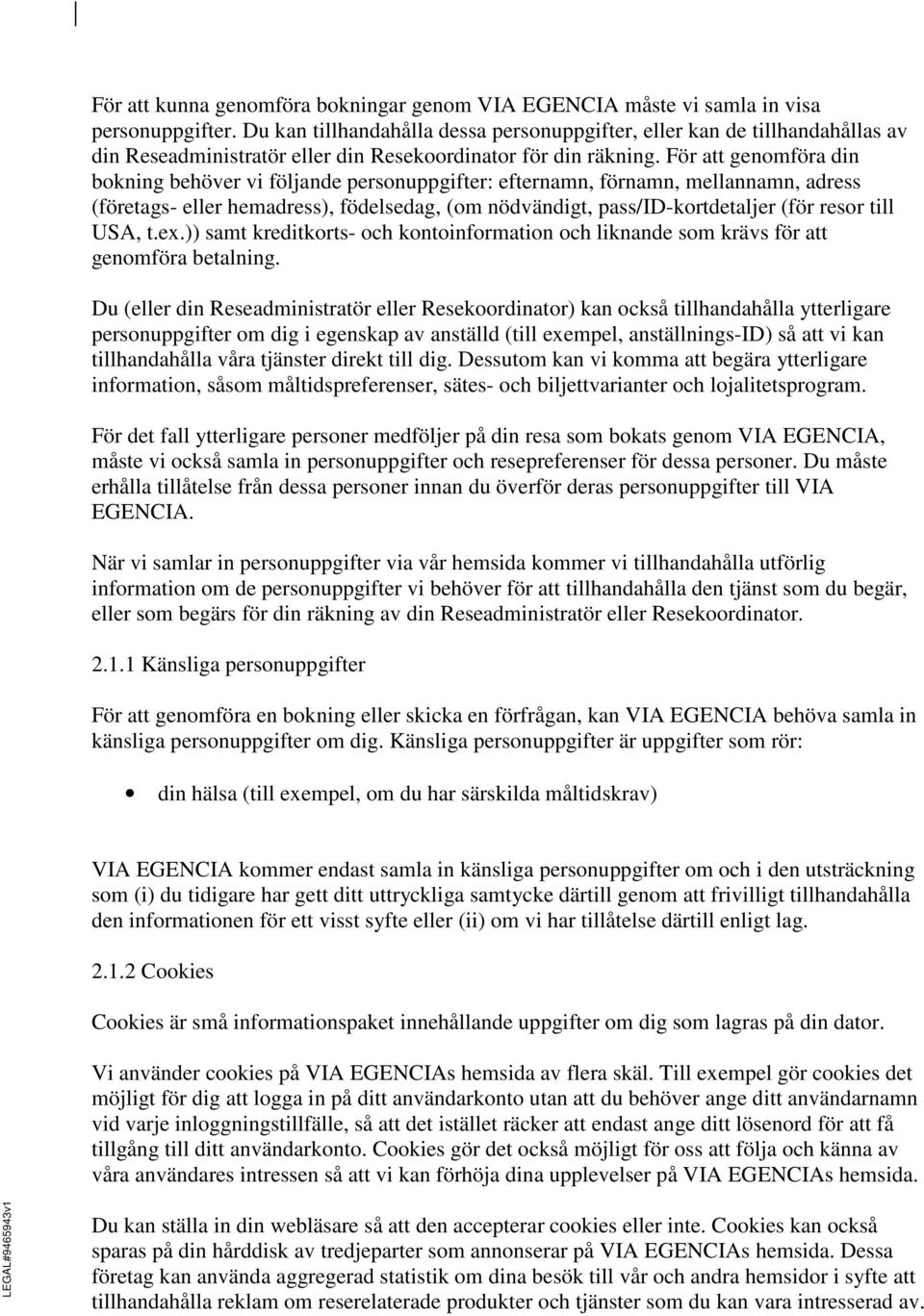 För att kunna genomföra bokningar genom VIA EGENCIA måste vi samla in visa personuppgifter. Du kan tillhandahålla dessa personuppgifter, eller kan de tillhandahållas av din Reseadministratör eller din Resekoordinator för din räkning. För att genomföra din bokning behöver vi följande personuppgifter: efternamn, förnamn, mellannamn, adress (företags- eller hemadress), födelsedag, (om nödvändigt, pass/ID-kortdetaljer (för resor till USA, t.ex.)) samt kreditkorts- och kontoinformation och liknande som krävs för att genomföra betalning.

Du (eller din Reseadministratör eller Resekoordinator) kan också tillhandahålla ytterligare personuppgifter om dig i egenskap av anställd (till exempel, anställnings-ID) så att vi kan tillhandahålla våra tjänster direkt till dig. Dessutom kan vi komma att begära ytterligare information, såsom måltidspreferenser, sätes- och biljettvarianter och lojalitetsprogram.

För det fall ytterligare personer medföljer på din resa som bokats genom VIA EGENCIA, måste vi också samla in personuppgifter och resepreferenser för dessa personer. Du måste erhålla tillåtelse från dessa personer innan du överför deras personuppgifter till VIA EGENCIA.

När vi samlar in personuppgifter via vår hemsida kommer vi tillhandahålla utförlig information om de personuppgifter vi behöver för att tillhandahålla den tjänst som du begär, eller som begärs för din räkning av din Reseadministratör eller Resekoordinator.

2.1.1 Känsliga personuppgifter

För att genomföra en bokning eller skicka en förfrågan, kan VIA EGENCIA behöva samla in känsliga personuppgifter om dig. Känsliga personuppgifter är uppgifter som rör:

• din hälsa (till exempel, om du har särskilda måltidskrav)

VIA EGENCIA kommer endast samla in känsliga personuppgifter om och i den utsträckning som (i) du tidigare har gett ditt uttryckliga samtycke därtill genom att frivilligt tillhandahålla den informationen för ett visst syfte eller (ii) om vi har tillåtelse därtill enligt lag.

2.1.2 Cookies

Cookies är små informationspaket innehållande uppgifter om dig som lagras på din dator.

Vi använder cookies på VIA EGENCIAs hemsida av flera skäl. Till exempel gör cookies det möjligt för dig att logga in på ditt användarkonto utan att du behöver ange ditt användarnamn vid varje inloggningstillfälle, så att det istället räcker att endast ange ditt lösenord för att få tillgång till ditt användarkonto. Cookies gör det också möjligt för oss att följa och känna av våra användares intressen så att vi kan förhöja dina upplevelser på VIA EGENCIAs hemsida.

Du kan ställa in din webläsare så att den accepterar cookies eller inte. Cookies kan också sparas på din hårddisk av tredjeparter som annonserar på VIA EGENCIAs hemsida. Dessa företag kan använda aggregerad statistik om dina besök till vår och andra hemsidor i syfte att tillhandahålla reklam om reserelaterade produkter och tjänster som du kan vara intresserad av.

LEGAL#9465943v1